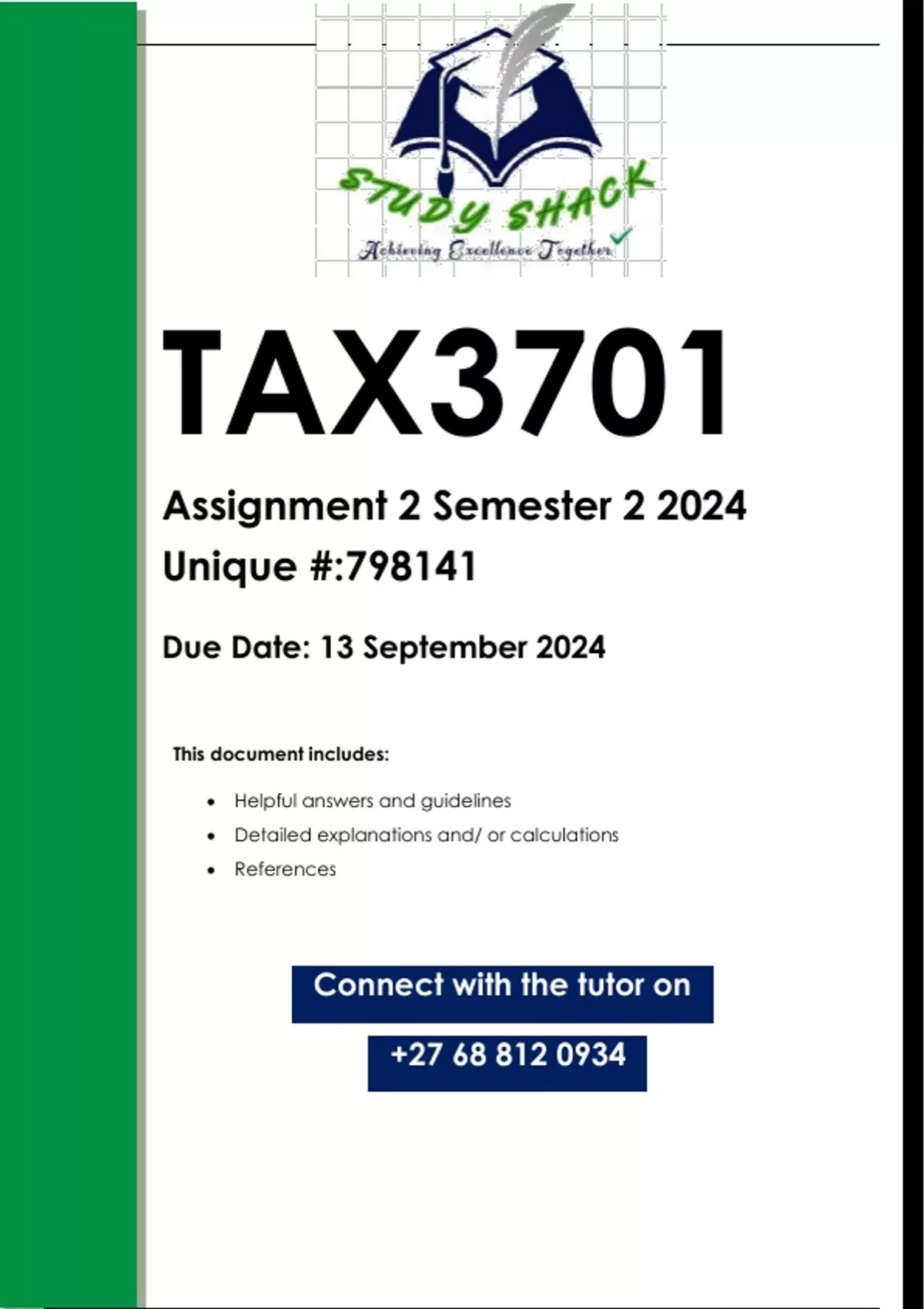 STUDY SHACK
Achieving Excellence Together

TAX3701

Assignment 2 Semester 2 2024
Unique #:798141

Due Date: 13 September 2024

This document includes:

• Helpful answers and guidelines
• Detailed explanations and/ or calculations
• References

Connect with the tutor on

+27 68 812 0934